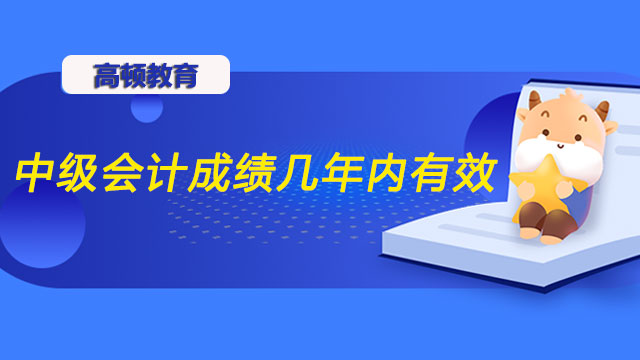 高顿教育

中级会计成绩几年内有效